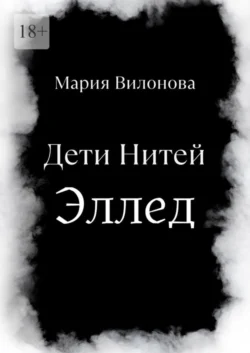 18+

Мария Вилонова

Дети Нитей

Эллед